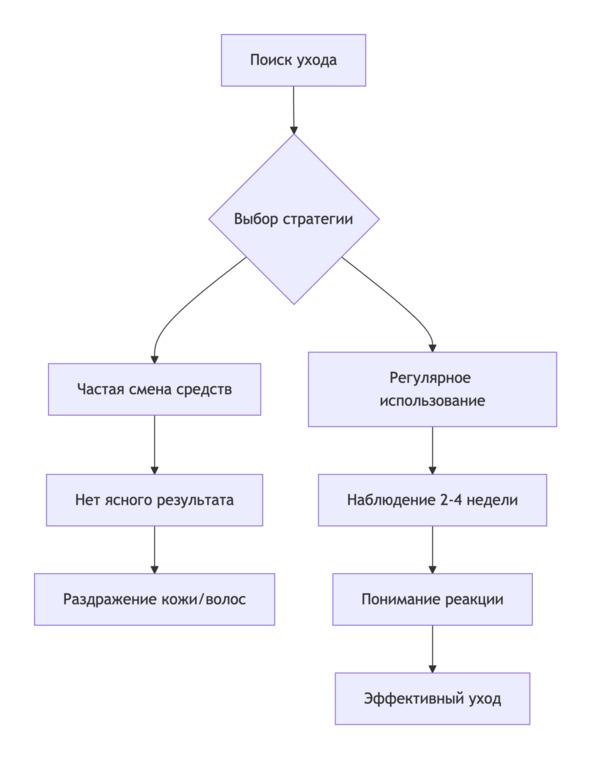 Поиск ухода

Выбор стратегии

Частая смена средств

Нет ясного результата

Раздражение кожи/волос

Регулярное использование

Наблюдение 2-4 недели

Понимание реакции

Эффективный уход